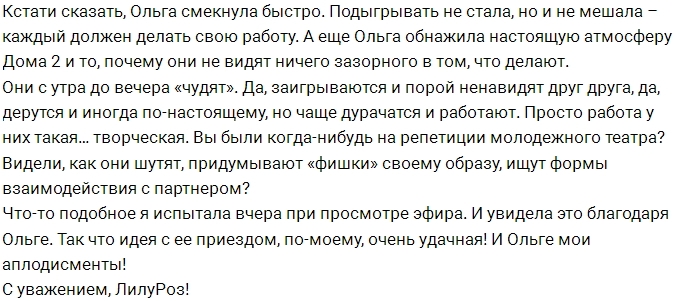 Кстати сказать, Ольга смекнула быстро. Подыгрывать не стала, но и не мешала – каждый должен делать свою работу. А еще Ольга обнажила настоящую атмосферу Дома 2 и то, почему они не видят ничего зазорного в том, что делают.
Они с утра до вечера «чудят». Да, заигрываются и порой ненавидят друг друга, да, дерутся и иногда по-настоящему, но чаще дурачатся и работают. Просто работа у них такая… творческая. Вы были когда-нибудь на репетиции молодежного театра? Видели, как они шутят, придумывают «фишки» своему образу, ищут формы взаимодействия с партнером?
Что-то подобное я испытала вчера при просмотре эфира. И увидела это благодаря Ольге. Так что идея с ее приездом, по-моему, очень удачная! И Ольге мои аплодисменты!
С уважением, ЛилуРоз!